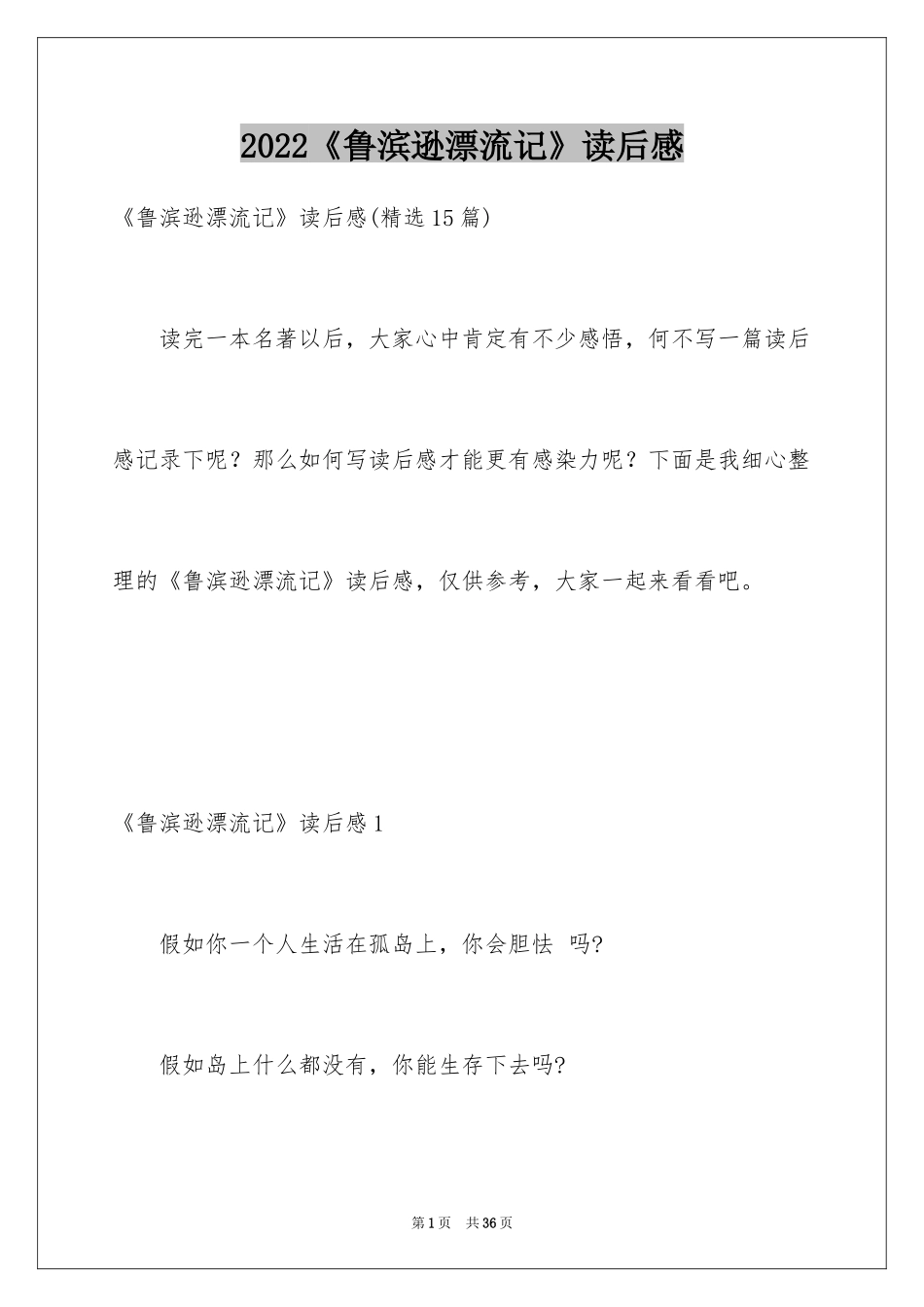 2022《鲁滨逊漂流记》读后感

《鲁滨逊漂流记》读后感(精选15篇)

读完一本名著以后，大家心中肯定有不少感悟，何不写一篇读后感记录下呢？那么如何写读后感才能更有感染力呢？下面是我细心整理的《鲁滨逊漂流记》读后感，仅供参考，大家一起来看看吧。

《鲁滨逊漂流记》读后感1

假如你一个人生活在孤岛上，你会胆怯 吗?

假如岛上什么都没有，你能生存下去吗?

第1页 共36页